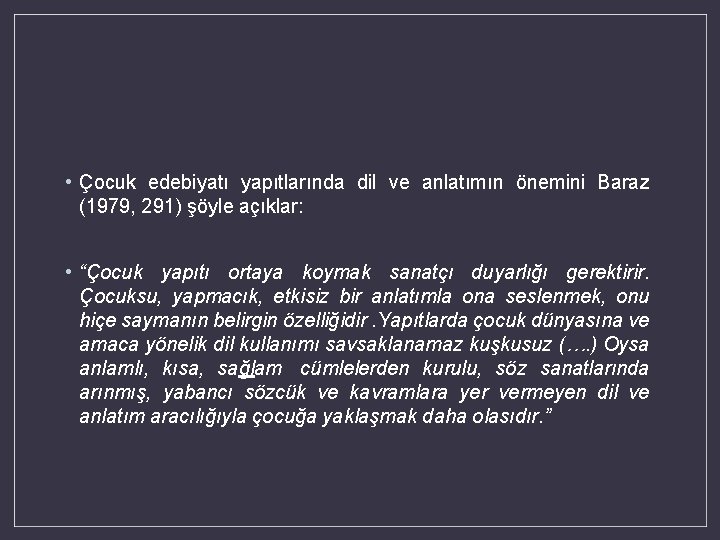 • Çocuk edebiyatı yapıtlarında dil ve anlatımın önemini Baraz (1979, 291) şöyle açıklar:

• "Çocuk yapıtı ortaya koymak sanatçı duyarlığı gerektirir. Çocuksu, yapmacık, etkisiz bir anlatımla ona seslenmek, onu hiçe saymanın belirgin özelliğidir .Yapıtlarda çocuk dünyasına ve amaca yönelik dil kullanımı savsaklanamaz kuşkusuz (….) Oysa anlamlı, kısa, sağlam cümlelerden kurulu, söz sanatlarında arınmış, yabancı sözcük ve kavramlara yer vermeyen dil ve anlatım aracılığıyla çocuğa yaklaşmak daha olasıdır."